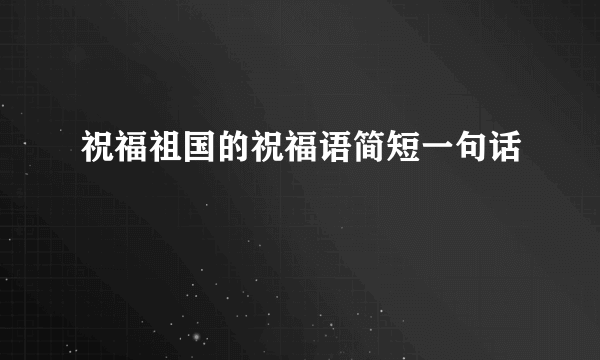 祝福祖国的祝福语简短一句话